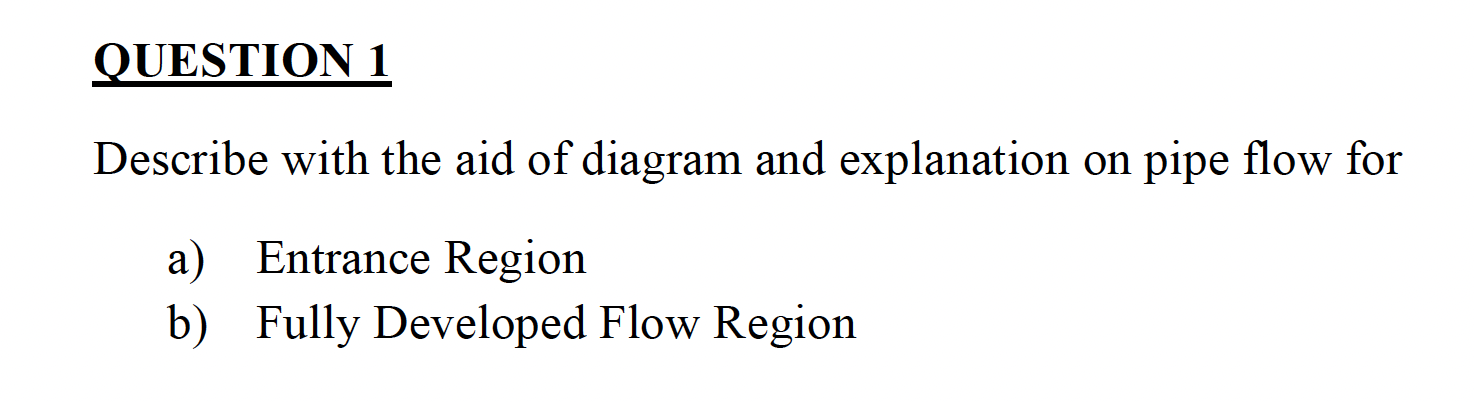 QUESTION 1

Describe with the aid of diagram and explanation on pipe flow for

a) Entrance Region
b) Fully Developed Flow Region